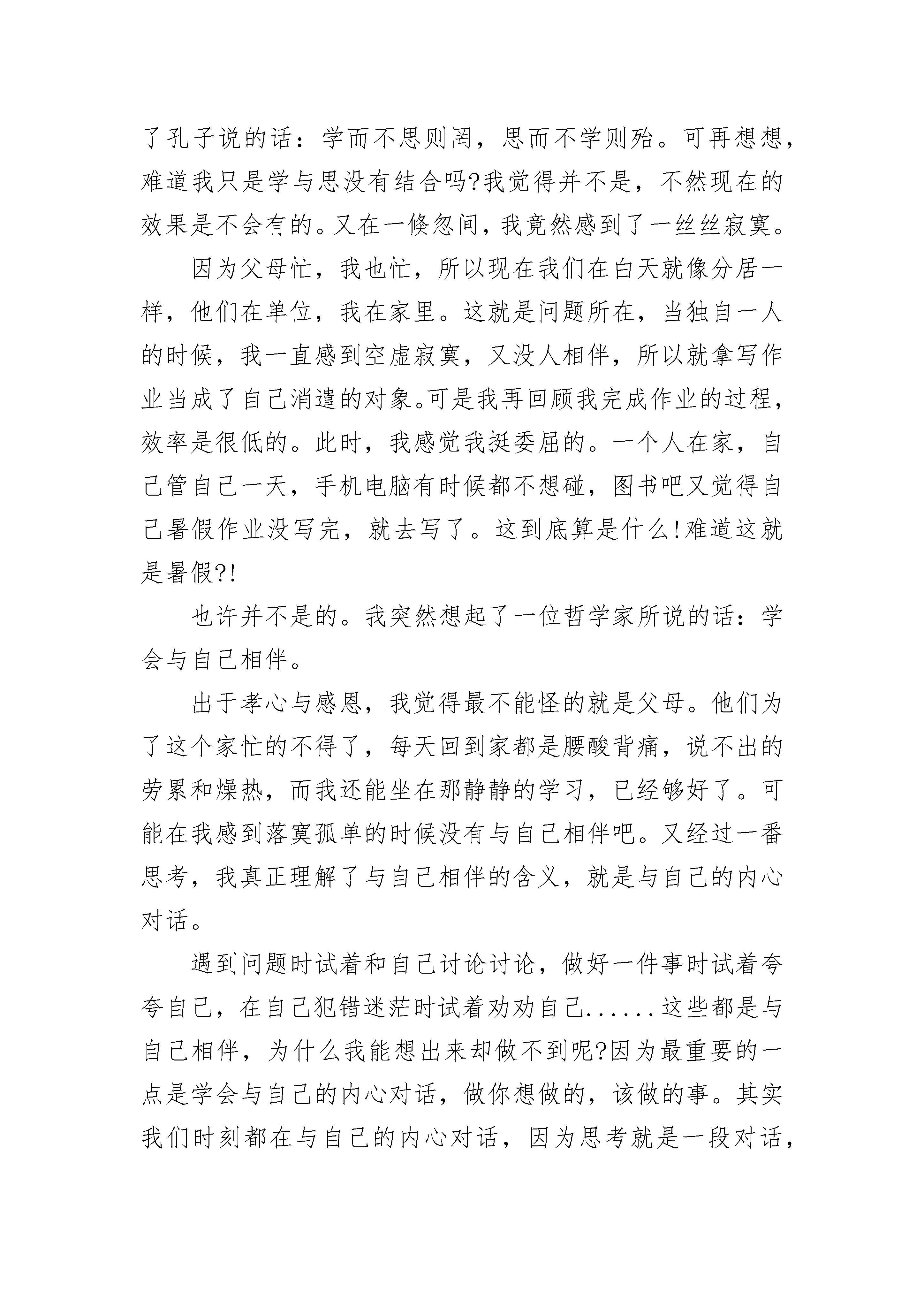 了孔子说的话：学而不思则罔，思而不学则殆。可再想想，难道我只是学与思没有结合吗?我觉得并不是，不然现在的效果是不会有的。又在一倏忽间，我竟然感到了一丝丝寂寞。

因为父母忙，我也忙，所以现在我们在白天就像分居一样，他们在单位，我在家里。这就是问题所在，当独自一人的时候，我一直感到空虚寂寞，又没人相伴，所以就拿写作业当成了自己消遣的对象。可是我再回顾我完成作业的过程，效率是很低的。此时，我感觉我挺委屈的。一个人在家，自己管自己一天，手机电脑有时候都不想碰，图书吧又觉得自己暑假作业没写完，就去写了。这到底算是什么!难道这就是暑假?!

也许并不是的。我突然想起了一位哲学家所说的话：学会与自己相伴。

出于孝心与感恩，我觉得最不能怪的就是父母。他们为了这个家忙的不得了，每天回到家都是腰酸背痛，说不出的劳累和燥热，而我还能坐在那静静的学习，已经够好了。可能在我感到落寞孤单的时候没有与自己相伴吧。又经过一番思考，我真正理解了与自己相伴的含义，就是与自己的内心对话。

遇到问题时试着和自己讨论讨论，做好一件事时试着夸夸自己，在自己犯错迷茫时试着劝劝自己......这些都是与自己相伴，为什么我能想出来却做不到呢?因为最重要的一点是学会与自己的内心对话，做你想做的，该做的事。其实我们时刻都在与自己的内心对话，因为思考就是一段对话，